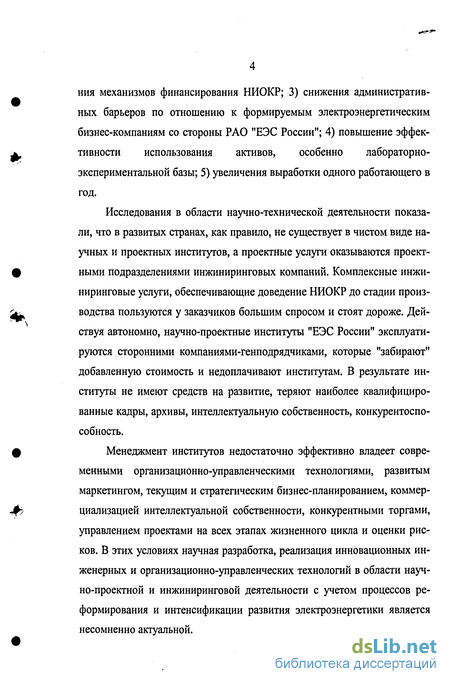 4

ния механизмов финансирования НИОКР; 3) снижения административных барьеров по отношению к формируемым электроэнергетическим бизнес-компаниям со стороны РАО "ЕЭС России"; 4) повышение эффективности использования активов, особенно лабораторно-экспериментальной базы; 5) увеличения выработки одного работающего в год.

Исследования в области научно-технической деятельности показали, что в развитых странах, как правило, не существует в чистом виде научных и проектных институтов, а проектные услуги оказываются проектными подразделениями инжиниринговых компаний. Комплексные инжиниринговые услуги, обеспечивающие доведение НИОКР до стадии производства пользуются у заказчиков большим спросом и стоят дороже. Действуя автономно, научно-проектные институты "ЕЭС России" эксплуатируются сторонними компаниями-генподрядчиками, которые "забирают" добавленную стоимость и недоплачивают институтам. В результате институты не имеют средств на развитие, теряют наиболее квалифицированные кадры, архивы, интеллектуальную собственность, конкурентоспособность.

Менеджмент институтов недостаточно эффективно владеет современными организационно-управленческими технологиями, развитым маркетингом, текущим и стратегическим бизнес-планированием, коммерциализацией интеллектуальной собственности, конкурентными торгами, управлением проектами на всех этапах жизненного цикла и оценки рисков. В этих условиях научная разработка, реализация инновационных инженерных и организационно-управленческих технологий в области научно-проектной и инжиниринговой деятельности с учетом процессов реформирования и интенсификации развития электроэнергетики является несомненно актуальной.

dsLib.net
библиотека диссертаций